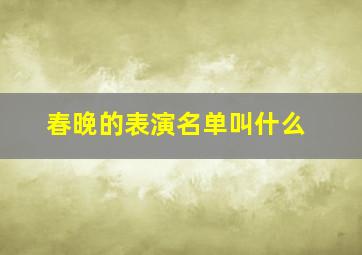 春晚的表演名单叫什么